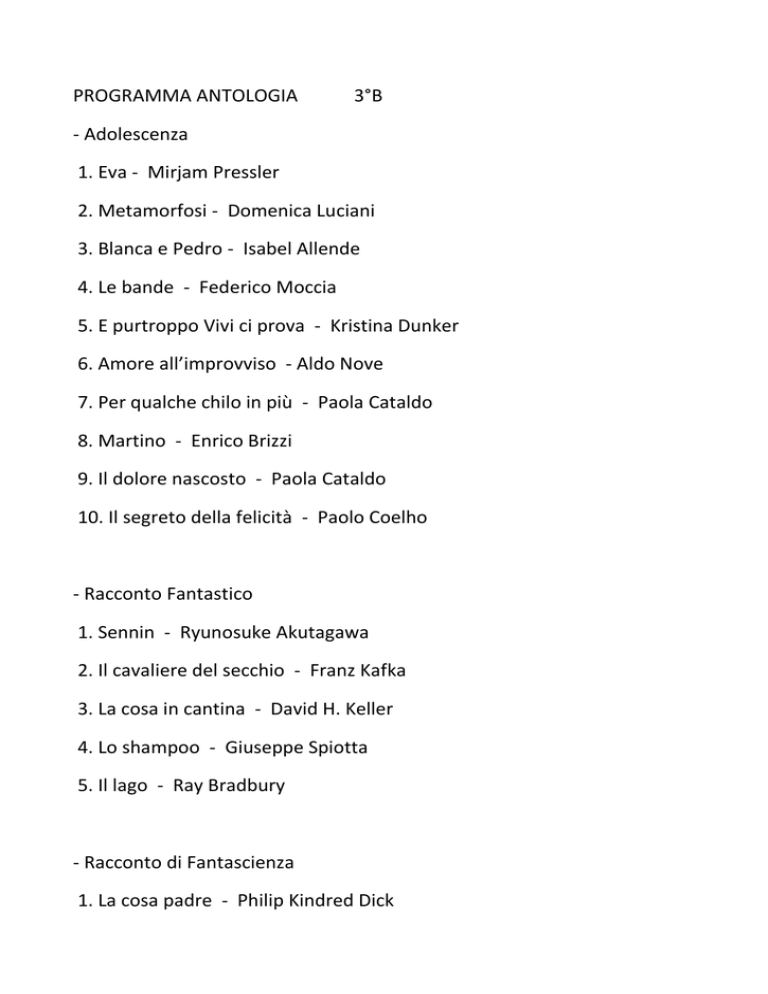 PROGRAMMA ANTOLOGIA 3°B

- Adolescenza

1. Eva - Mirjam Pressler

2. Metamorfosi - Domenica Luciani

3. Blanca e Pedro - Isabel Allende

4. Le bande - Federico Moccia

5. E purtroppo Vivi ci prova - Kristina Dunker

6. Amore all'improvviso - Aldo Nove

7. Per qualche chilo in più - Paola Cataldo

8. Martino - Enrico Brizzi

9. Il dolore nascosto - Paola Cataldo

10. Il segreto della felicità - Paolo Coelho

- Racconto Fantastico

1. Sennin - Ryunosuke Akutagawa

2. Il cavaliere del secchio - Franz Kafka

3. La cosa in cantina - David H. Keller

4. Lo shampoo - Giuseppe Spiotta

5. Il lago - Ray Bradbury

- Racconto di Fantascienza

1. La cosa padre - Philip Kindred Dick